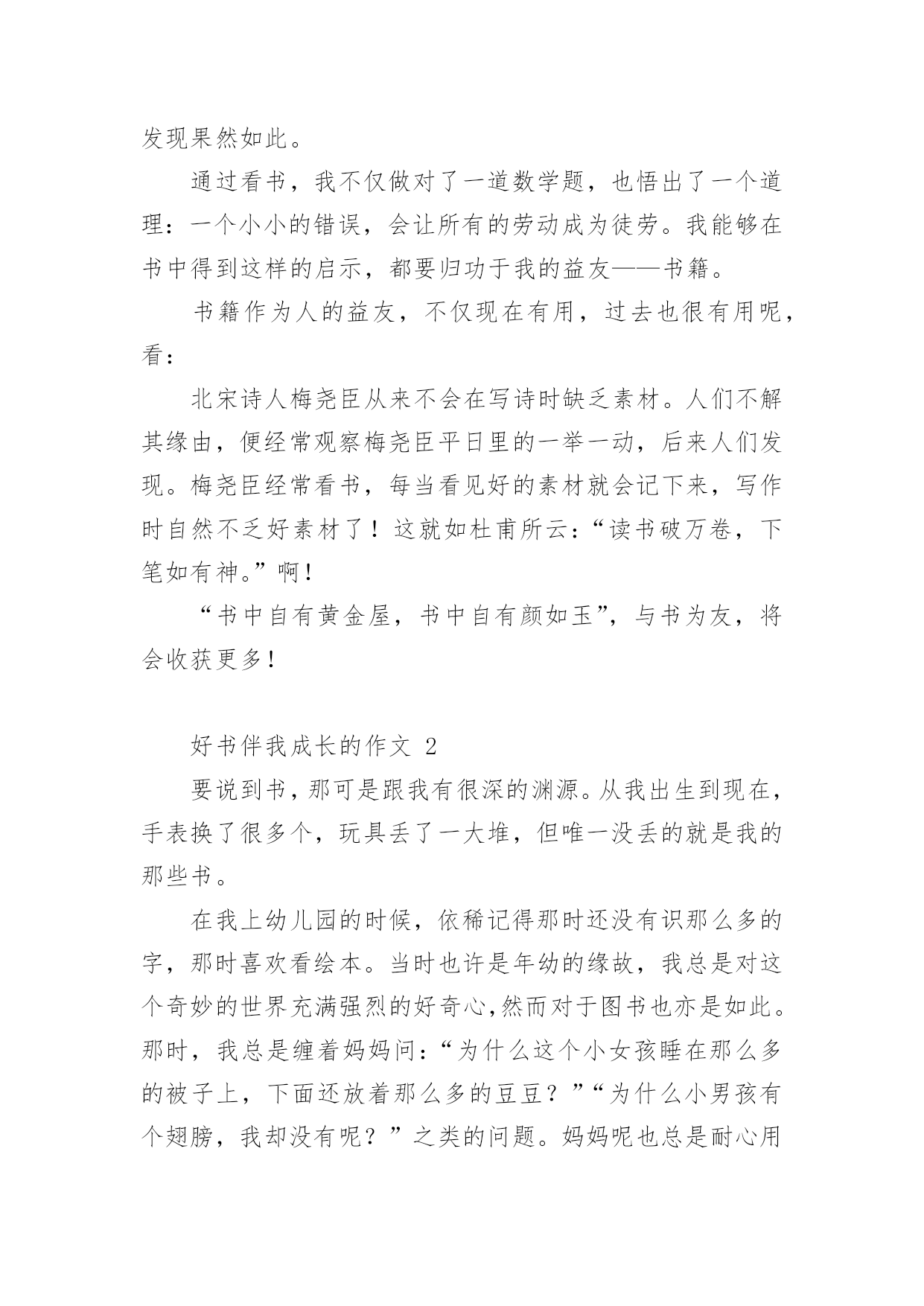 发现果然如此。

通过看书，我不仅做对了一道数学题，也悟出了一个道理：一个小小的错误，会让所有的劳动成为徒劳。我能够在书中得到这样的启示，都要归功于我的益友——书籍。

书籍作为人的益友，不仅现在有用，过去也很有用呢，看：

北宋诗人梅尧臣从来不会在写诗时缺乏素材。人们不解其缘由，便经常观察梅尧臣平日里的一举一动，后来人们发现。梅尧臣经常看书，每当看见好的素材就会记下来，写作时自然不乏好素材了！这就如杜甫所云：“读书破万卷，下笔如有神。”啊！

“书中自有黄金屋，书中自有颜如玉”，与书为友，将会收获更多！

好书伴我成长的作文 2

要说到书，那可是跟我有很深的渊源。从我出生到现在，手表换了很多个，玩具丢了一大堆，但唯一没丢的就是我的那些书。

在我上幼儿园的时候，依稀记得那时还没有识那么多的字，那时喜欢看绘本。当时也许是年幼的缘故，我总是对这个奇妙的世界充满强烈的好奇心,然而对于图书也亦是如此。那时，我总是缠着妈妈问：“为什么这个小女孩睡在那么多的被子上，下面还放着那么多的豆豆？”“为什么小男孩有个翅膀，我却没有呢？”之类的问题。妈妈呢也总是耐心用